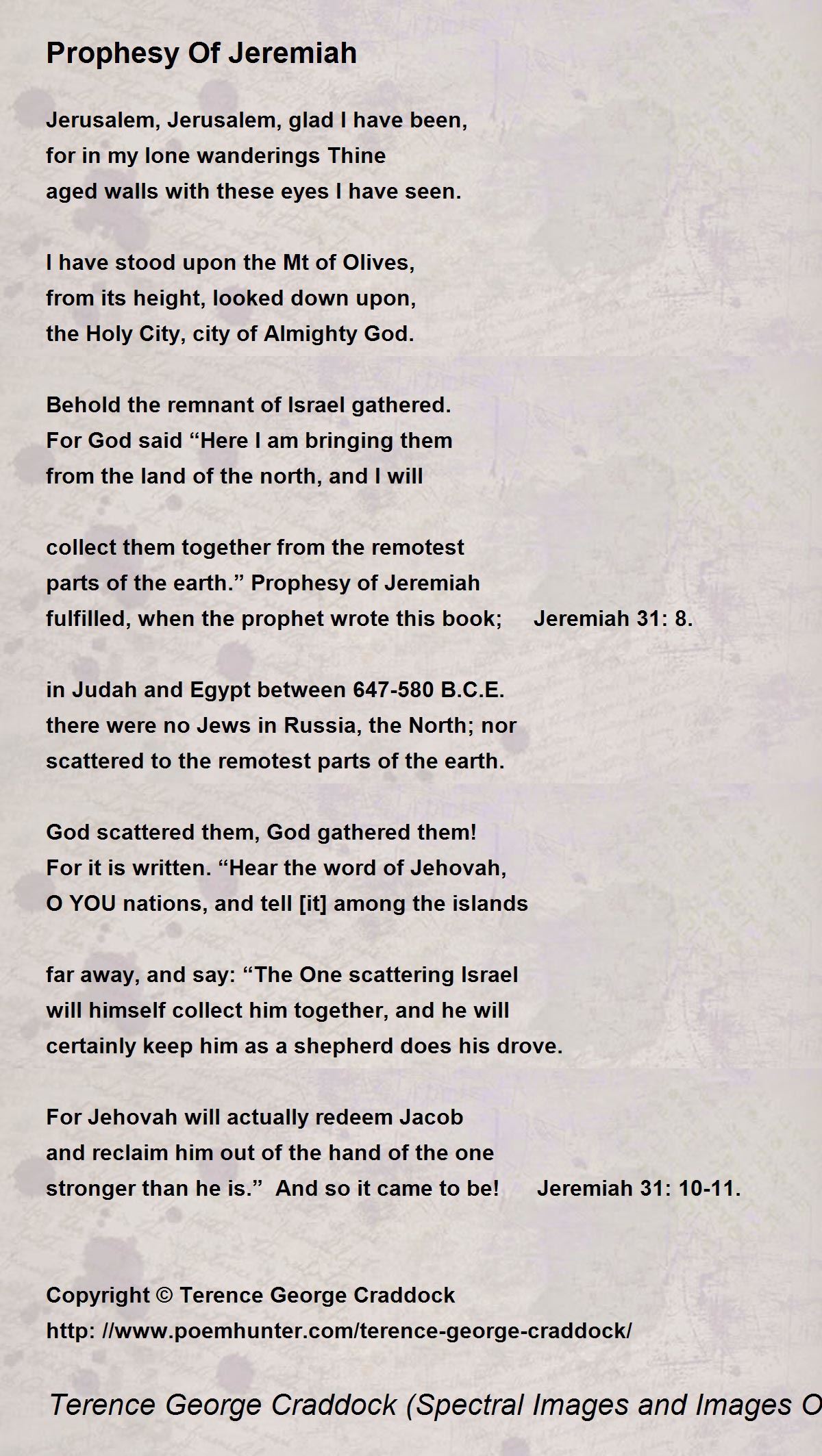 Prophesy Of Jeremiah

Jerusalem, Jerusalem, glad I have been,
for in my lone wanderings Thine
aged walls with these eyes I have seen.

I have stood upon the Mt of Olives,
from its height, looked down upon,
the Holy City, city of Almighty God.

Behold the remnant of Israel gathered.
For God said “Here I am bringing them
from the land of the north, and I will

collect them together from the remotest
parts of the earth.” Prophesy of Jeremiah
fulfilled, when the prophet wrote this book; Jeremiah 31: 8.

in Judah and Egypt between 647-580 B.C.E.
there were no Jews in Russia, the North; nor
scattered to the remotest parts of the earth.

God scattered them, God gathered them!
For it is written. “Hear the word of Jehovah,
O YOU nations, and tell [it] among the islands

far away, and say: “The One scattering Israel
will himself collect him together, and he will
certainly keep him as a shepherd does his drove.

For Jehovah will actually redeem Jacob
and reclaim him out of the hand of the one
stronger than he is.” And so it came to be! Jeremiah 31: 10-11.

Copyright © Terence George Craddock
http: //www.poemhunter.com/terence-george-craddock/

Terence George Craddock (Spectral Images and Images O